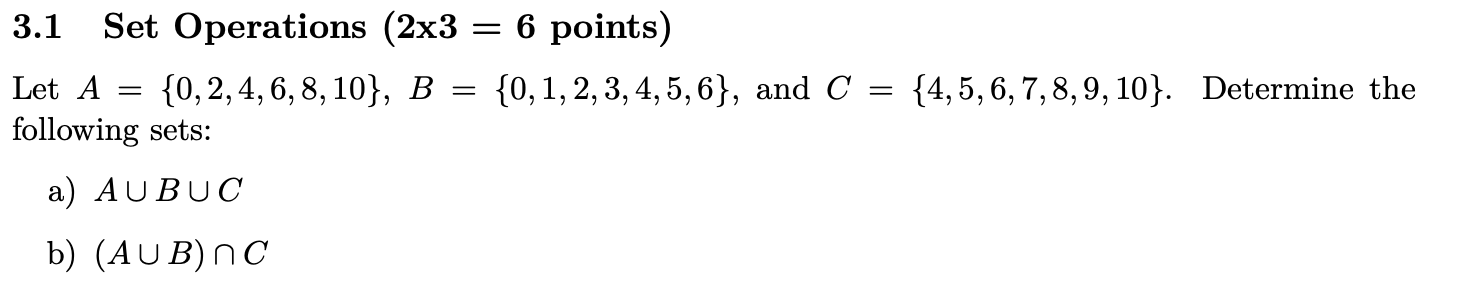 3.1 Set Operations (2x3 = 6 points)

Let $A = \{0, 2, 4, 6, 8, 10\}$, $B = \{0, 1, 2, 3, 4, 5, 6\}$, and $C = \{4, 5, 6, 7, 8, 9, 10\}$. Determine the following sets:

a) $A \cup B \cup C$

b) $(A \cup B) \cap C$